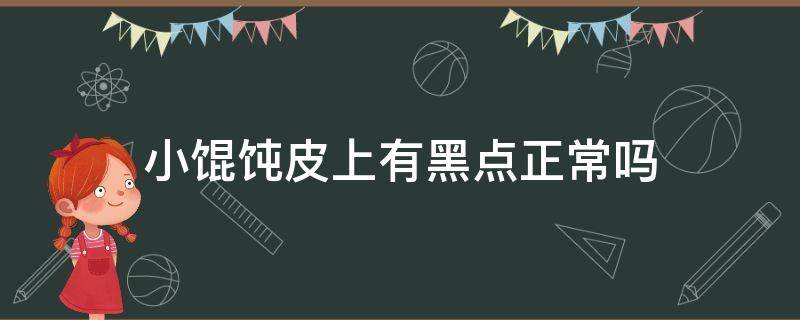 小馄饨皮上有黑点正常吗